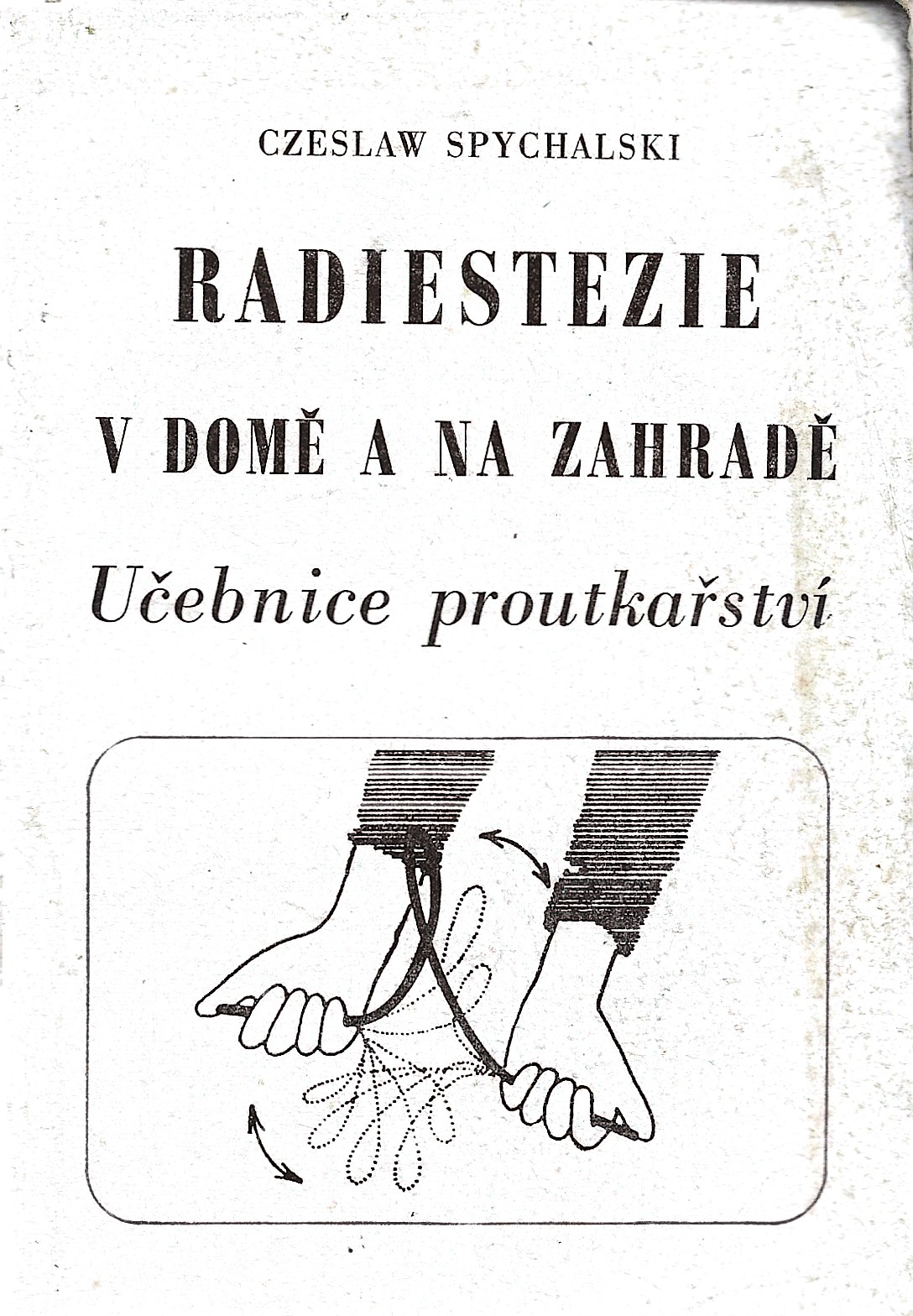 CZESLAW SPYCHALSKI

RADIESTEZIE

V DOMĚ A NA ZAHRADĚ

Učebnice proutkařství